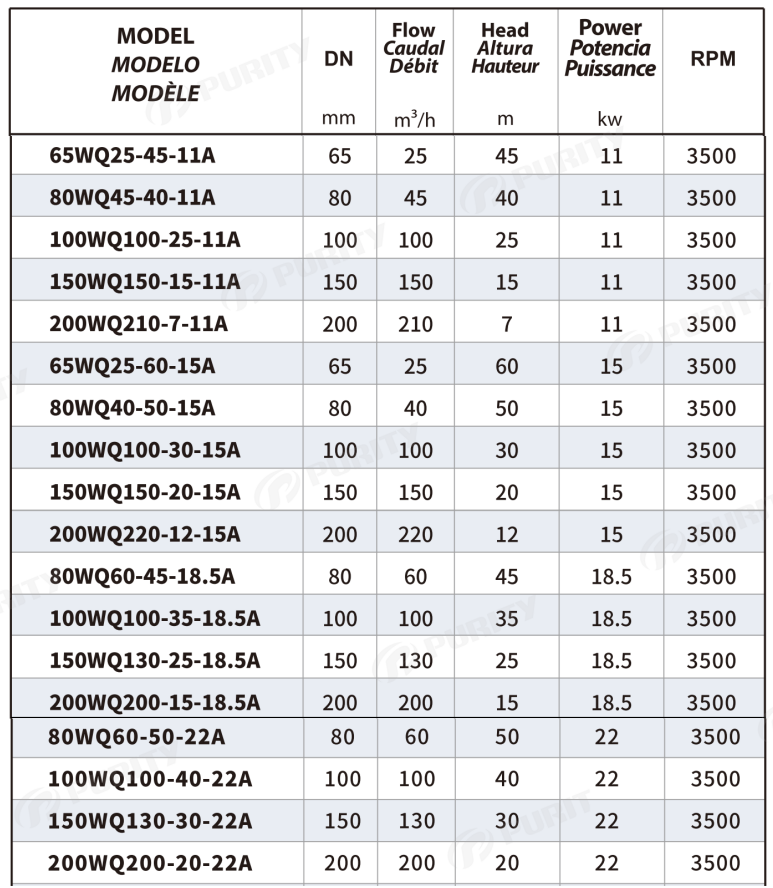 | MODEL MODELO MODÈLE | DN mm | Flow Caudal Débit $m^3/h$ | Head Altura Hauteur m | Power Potencia Puissance kw | RPM |
|---|---|---|---|---|---|
| 65WQ25-45-11A | 65 | 25 | 45 | 11 | 3500 |
| 80WQ45-40-11A | 80 | 45 | 40 | 11 | 3500 |
| 100WQ100-25-11A | 100 | 100 | 25 | 11 | 3500 |
| 150WQ150-15-11A | 150 | 150 | 15 | 11 | 3500 |
| 200WQ210-7-11A | 200 | 210 | 7 | 11 | 3500 |
| 65WQ25-60-15A | 65 | 25 | 60 | 15 | 3500 |
| 80WQ40-50-15A | 80 | 40 | 50 | 15 | 3500 |
| 100WQ100-30-15A | 100 | 100 | 30 | 15 | 3500 |
| 150WQ150-20-15A | 150 | 150 | 20 | 15 | 3500 |
| 200WQ220-12-15A | 200 | 220 | 12 | 15 | 3500 |
| 80WQ60-45-18.5A | 80 | 60 | 45 | 18.5 | 3500 |
| 100WQ100-35-18.5A | 100 | 100 | 35 | 18.5 | 3500 |
| 150WQ130-25-18.5A | 150 | 130 | 25 | 18.5 | 3500 |
| 200WQ200-15-18.5A | 200 | 200 | 15 | 18.5 | 3500 |
| 80WQ60-50-22A | 80 | 60 | 50 | 22 | 3500 |
| 100WQ100-40-22A | 100 | 100 | 40 | 22 | 3500 |
| 150WQ130-30-22A | 150 | 130 | 30 | 22 | 3500 |
| 200WQ200-20-22A | 200 | 200 | 20 | 22 | 3500 |

PURITY